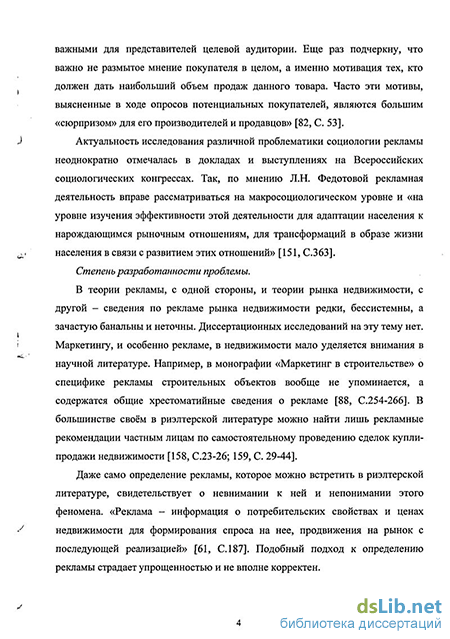 важными для представителей целевой аудитории. Еще раз подчеркну, что важно не размытое мнение покупателя в целом, а именно мотивация тех, кто должен дать наибольший объем продаж данного товара. Часто эти мотивы, выясненные в ходе опросов потенциальных покупателей, являются большим «сюрпризом» для его производителей и продавцов» [82, С. 53].

Актуальность исследования различной проблематики социологии рекламы неоднократно отмечалась в докладах и выступлениях на Всероссийских социологических конгрессах. Так, по мнению Л.Н. Федотовой рекламная деятельность вправе рассматриваться на макросоциологическом уровне и «на уровне изучения эффективности этой деятельности для адаптации населения к нарождающимся рыночным отношениям, для трансформаций в образе жизни населения в связи с развитием этих отношений» [151, С.363].

Степень разработанности проблемы.

В теории рекламы, с одной стороны, и теории рынка недвижимости, с другой – сведения по рекламе рынка недвижимости редки, бессистемны, а зачастую банальны и неточны. Диссертационных исследований на эту тему нет. Маркетингу, и особенно рекламе, в недвижимости мало уделяется внимания в научной литературе. Например, в монографии «Маркетинг в строительстве» о специфике рекламы строительных объектов вообще не упоминается, а содержатся общие хрестоматийные сведения о рекламе [88, С.254-266]. В большинстве своём в риэлтерской литературе можно найти лишь рекламные рекомендации частным лицам по самостоятельному проведению сделок купли-продажи недвижимости [158, С.23-26; 159, С. 29-44].

Даже само определение рекламы, которое можно встретить в риэлтерской литературе, свидетельствует о невнимании к ней и непонимании этого феномена. «Реклама – информация о потребительских свойствах и ценах недвижимости для формирования спроса на нее, продвижения на рынок с последующей реализацией» [61, С.187]. Подобный подход к определению рекламы страдает упрощенностью и не вполне корректен.

4

dsLib.net
библиотека диссертаций